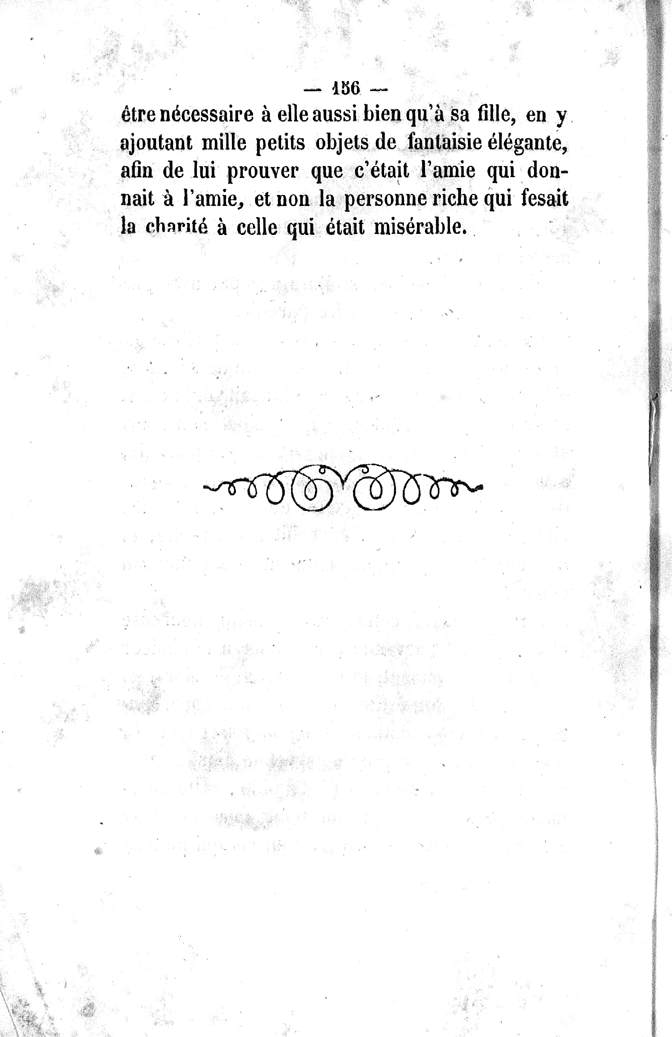 — 156 —

être nécessaire à elle aussi bien qu'à sa fille, en y ajoutant mille petits objets de fantaisie élégante, afin de lui prouver que c'était l'amie qui donnait à l'amie, et non la personne riche qui fesait la charité à celle qui était misérable.